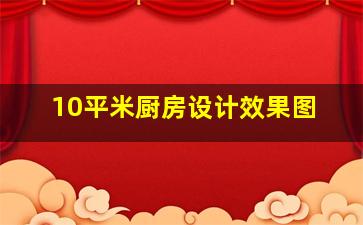 10平米厨房设计效果图